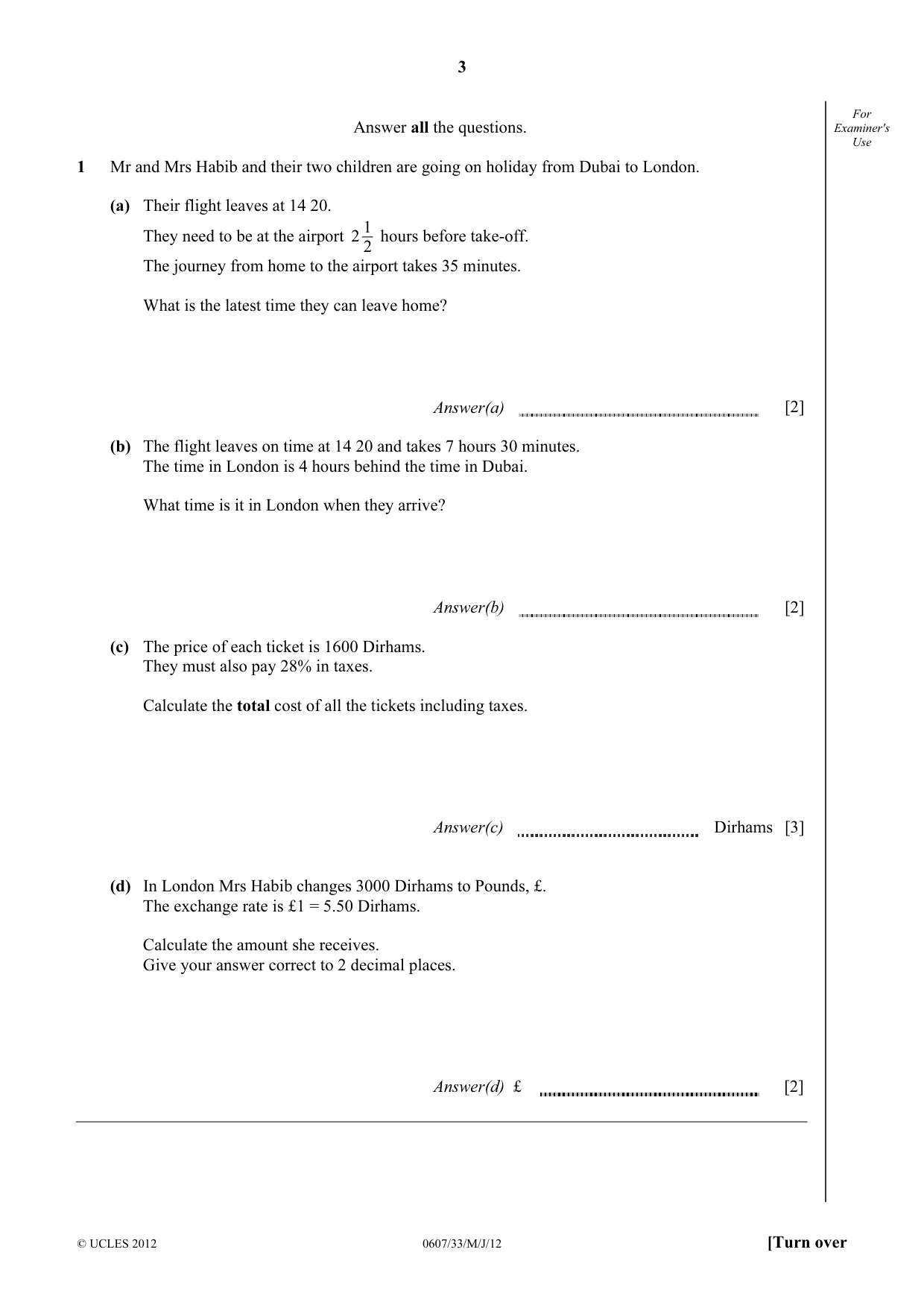 3

For Examiner's Use

Answer all the questions.

1 Mr and Mrs Habib and their two children are going on holiday from Dubai to London.

(a) Their flight leaves at 14 20.
They need to be at the airport $2\frac{1}{2}$ hours before take-off.
The journey from home to the airport takes 35 minutes.

What is the latest time they can leave home?

Answer(a) ____ [2]

(b) The flight leaves on time at 14 20 and takes 7 hours 30 minutes.
The time in London is 4 hours behind the time in Dubai.

What time is it in London when they arrive?

Answer(b) ____ [2]

(c) The price of each ticket is 1600 Dirhams.
They must also pay 28% in taxes.

Calculate the total cost of all the tickets including taxes.

Answer(c) ____ Dirhams [3]

(d) In London Mrs Habib changes 3000 Dirhams to Pounds, £.
The exchange rate is £1 = 5.50 Dirhams.

Calculate the amount she receives.
Give your answer correct to 2 decimal places.

Answer(d) £ ____ [2]

© UCLES 2012 0607/33/M/J/12 [Turn over